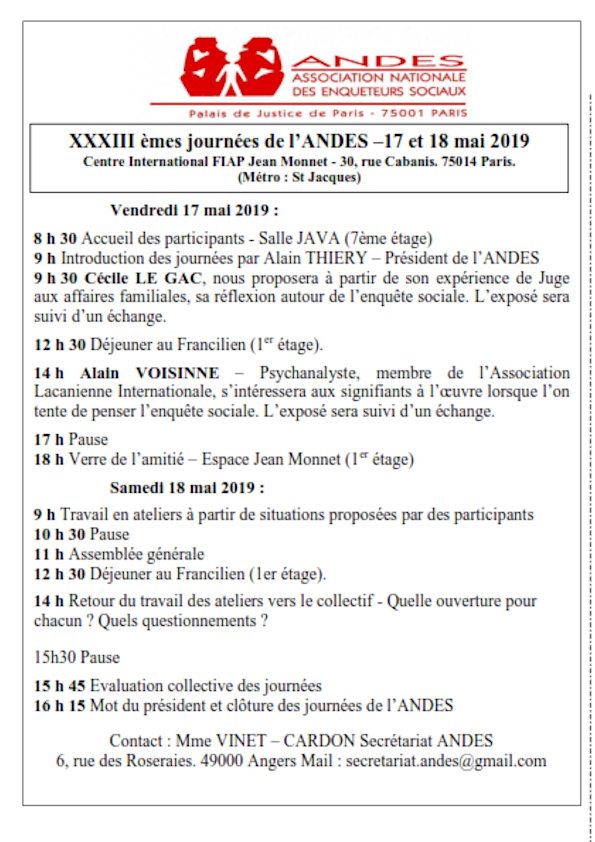 ANDES
ASSOCIATION NATIONALE DES ENQUETEURS SOCIAUX
Palais de Justice de Paris - 75001 PARIS

XXXIII èmes journées de l'ANDES –17 et 18 mai 2019
Centre International FIAP Jean Monnet - 30, rue Cabanis. 75014 Paris.
(Métro : St Jacques)

Vendredi 17 mai 2019 :

8 h 30 Accueil des participants - Salle JAVA (7ème étage)
9 h Introduction des journées par Alain THIERY – Président de l'ANDES
9 h 30 Cécile LE GAC, nous proposera à partir de son expérience de Juge aux affaires familiales, sa réflexion autour de l'enquête sociale. L'exposé sera suivi d'un échange.

12 h 30 Déjeuner au Francilien (1$^{er}$ étage).

14 h Alain VOISINNE – Psychanalyste, membre de l'Association Lacanienne Internationale, s'intéressera aux signifiants à l'œuvre lorsque l'on tente de penser l'enquête sociale. L'exposé sera suivi d'un échange.

17 h Pause
18 h Verre de l'amitié – Espace Jean Monnet (1$^{er}$ étage)

Samedi 18 mai 2019 :

9 h Travail en ateliers à partir de situations proposées par des participants
10 h 30 Pause
11 h Assemblée générale
12 h 30 Déjeuner au Francilien (1er étage).

14 h Retour du travail des ateliers vers le collectif - Quelle ouverture pour chacun ? Quels questionnements ?

15h30 Pause

15 h 45 Evaluation collective des journées
16 h 15 Mot du président et clôture des journées de l'ANDES

Contact : Mme VINET – CARDON Secrétariat ANDES
6, rue des Roseraies. 49000 Angers Mail : secretariat.andes@gmail.com